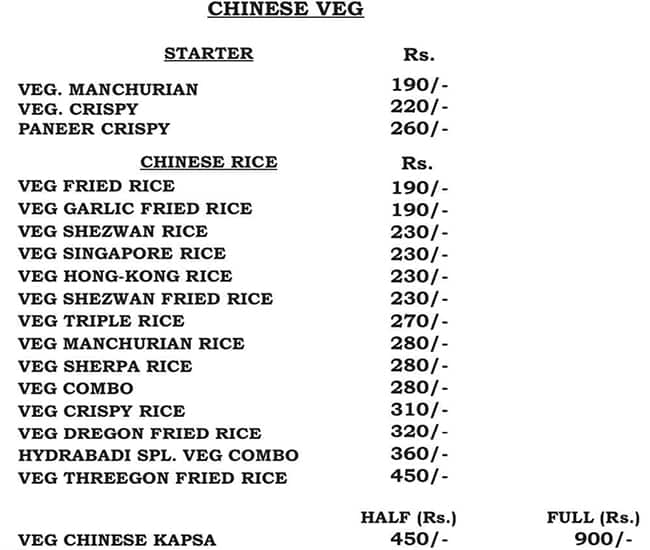 CHINESE VEG

| STARTER | Rs. |
|---|---|
| VEG. MANCHURIAN | 190/- |
| VEG. CRISPY | 220/- |
| PANEER CRISPY | 260/- |

| CHINESE RICE | Rs. |
|---|---|
| VEG FRIED RICE | 190/- |
| VEG GARLIC FRIED RICE | 190/- |
| VEG SHEZWAN RICE | 230/- |
| VEG SINGAPORE RICE | 230/- |
| VEG HONG-KONG RICE | 230/- |
| VEG SHEZWAN FRIED RICE | 230/- |
| VEG TRIPLE RICE | 270/- |
| VEG MANCHURIAN RICE | 280/- |
| VEG SHERPA RICE | 280/- |
| VEG COMBO | 280/- |
| VEG CRISPY RICE | 310/- |
| VEG DREGON FRIED RICE | 320/- |
| HYDRABADI SPL. VEG COMBO | 360/- |
| VEG THREEGON FRIED RICE | 450/- |

| | HALF (Rs.) | FULL (Rs.) |
|---|---|---|
| VEG CHINESE KAPSA | 450/- | 900/- |